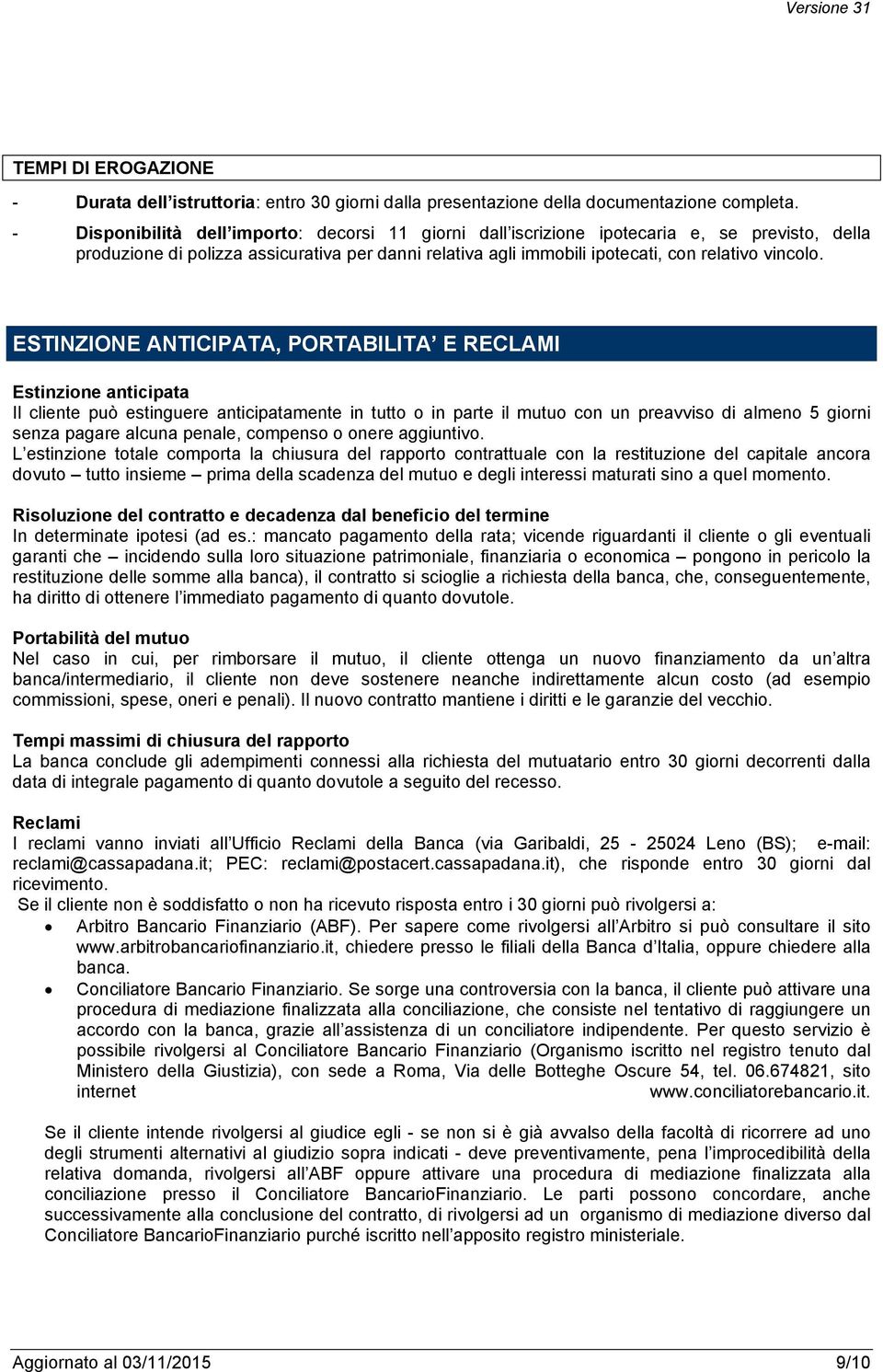 Versione 31

TEMPI DI EROGAZIONE

- Durata dell'istruttoria: entro 30 giorni dalla presentazione della documentazione completa.
- Disponibilità dell'importo: decorsi 11 giorni dall'iscrizione ipotecaria e, se previsto, della produzione di polizza assicurativa per danni relativa agli immobili ipotecati, con relativo vincolo.

ESTINZIONE ANTICIPATA, PORTABILITA' E RECLAMI

Estinzione anticipata
Il cliente può estinguere anticipatamente in tutto o in parte il mutuo con un preavviso di almeno 5 giorni senza pagare alcuna penale, compenso o onere aggiuntivo.
L'estinzione totale comporta la chiusura del rapporto contrattuale con la restituzione del capitale ancora dovuto – tutto insieme – prima della scadenza del mutuo e degli interessi maturati sino a quel momento.

Risoluzione del contratto e decadenza dal beneficio del termine
In determinate ipotesi (ad es.: mancato pagamento della rata; vicende riguardanti il cliente o gli eventuali garanti che – incidendo sulla loro situazione patrimoniale, finanziaria o economica – pongono in pericolo la restituzione delle somme alla banca), il contratto si scioglie a richiesta della banca, che, conseguentemente, ha diritto di ottenere l'immediato pagamento di quanto dovutole.

Portabilità del mutuo
Nel caso in cui, per rimborsare il mutuo, il cliente ottenga un nuovo finanziamento da un'altra banca/intermediario, il cliente non deve sostenere neanche indirettamente alcun costo (ad esempio commissioni, spese, oneri e penali). Il nuovo contratto mantiene i diritti e le garanzie del vecchio.

Tempi massimi di chiusura del rapporto
La banca conclude gli adempimenti connessi alla richiesta del mutuatario entro 30 giorni decorrenti dalla data di integrale pagamento di quanto dovutole a seguito del recesso.

Reclami
I reclami vanno inviati all'Ufficio Reclami della Banca (via Garibaldi, 25 - 25024 Leno (BS); e-mail: reclami@cassapadana.it; PEC: reclami@postacert.cassapadana.it), che risponde entro 30 giorni dal ricevimento.
Se il cliente non è soddisfatto o non ha ricevuto risposta entro i 30 giorni può rivolgersi a:
• Arbitro Bancario Finanziario (ABF). Per sapere come rivolgersi all'Arbitro si può consultare il sito www.arbitrobancariofinanziario.it, chiedere presso le filiali della Banca d'Italia, oppure chiedere alla banca.
• Conciliatore Bancario Finanziario. Se sorge una controversia con la banca, il cliente può attivare una procedura di mediazione finalizzata alla conciliazione, che consiste nel tentativo di raggiungere un accordo con la banca, grazie all'assistenza di un conciliatore indipendente. Per questo servizio è possibile rivolgersi al Conciliatore Bancario Finanziario (Organismo iscritto nel registro tenuto dal Ministero della Giustizia), con sede a Roma, Via delle Botteghe Oscure 54, tel. 06.674821, sito internet www.conciliatorebancario.it.

Se il cliente intende rivolgersi al giudice egli - se non si è già avvalso della facoltà di ricorrere ad uno degli strumenti alternativi al giudizio sopra indicati - deve preventivamente, pena l'improcedibilità della relativa domanda, rivolgersi all'ABF oppure attivare una procedura di mediazione finalizzata alla conciliazione presso il Conciliatore BancarioFinanziario. Le parti possono concordare, anche successivamente alla conclusione del contratto, di rivolgersi ad un organismo di mediazione diverso dal Conciliatore BancarioFinanziario purché iscritto nell'apposito registro ministeriale.

Aggiornato al 03/11/2015 9/10